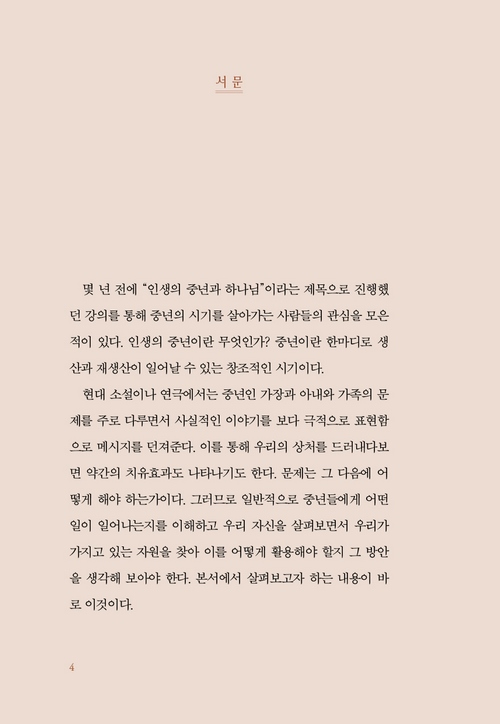 서 문

몇 년 전에 "인생의 중년과 하나님"이라는 제목으로 진행했던 강의를 통해 중년의 시기를 살아가는 사람들의 관심을 모은 적이 있다. 인생의 중년이란 무엇인가? 중년이란 한마디로 생산과 재생산이 일어날 수 있는 창조적인 시기이다.

현대 소설이나 연극에서는 중년인 가장과 아내와 가족의 문제를 주로 다루면서 사실적인 이야기를 보다 극적으로 표현함으로 메시지를 던져준다. 이를 통해 우리의 상처를 드러내다보면 약간의 치유효과도 나타나기도 한다. 문제는 그 다음에 어떻게 해야 하는가이다. 그러므로 일반적으로 중년들에게 어떤 일이 일어나는지를 이해하고 우리 자신을 살펴보면서 우리가 가지고 있는 자원을 찾아 이를 어떻게 활용해야 할지 그 방안을 생각해 보아야 한다. 본서에서 살펴보고자 하는 내용이 바로 이것이다.

4